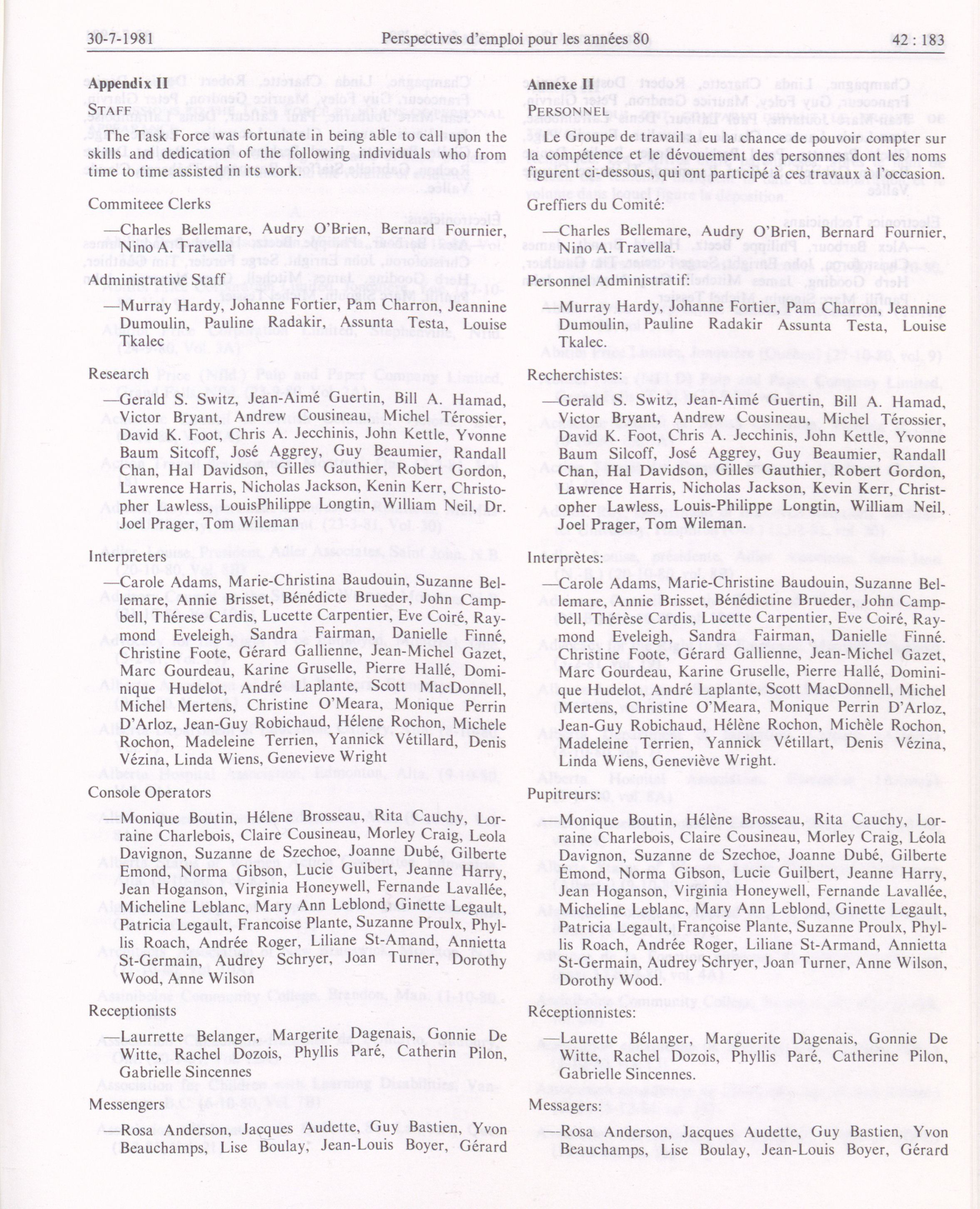 30-7-1981 Perspectives d'emploi pour les années 80 42 : 183

**Appendix II**

STAFF

The Task Force was fortunate in being able to call upon the skills and dedication of the following individuals who from time to time assisted in its work.

Commiteee Clerks

—Charles Bellemare, Audry O'Brien, Bernard Fournier, Nino A. Travella

Administrative Staff

—Murray Hardy, Johanne Fortier, Pam Charron, Jeannine Dumoulin, Pauline Radakir, Assunta Testa, Louise Tkalec

Research

—Gerald S. Switz, Jean-Aimé Guertin, Bill A. Hamad, Victor Bryant, Andrew Cousineau, Michel Térossier, David K. Foot, Chris A. Jecchinis, John Kettle, Yvonne Baum Sitcoff, José Aggrey, Guy Beaumier, Randall Chan, Hal Davidson, Gilles Gauthier, Robert Gordon, Lawrence Harris, Nicholas Jackson, Kenin Kerr, Christopher Lawless, LouisPhilippe Longtin, William Neil, Dr. Joel Prager, Tom Wileman

Interpreters

—Carole Adams, Marie-Christina Baudouin, Suzanne Bellemare, Annie Brisset, Bénédicte Brueder, John Campbell, Thérese Cardis, Lucette Carpentier, Eve Coiré, Raymond Eveleigh, Sandra Fairman, Danielle Finné, Christine Foote, Gérard Gallienne, Jean-Michel Gazet, Marc Gourdeau, Karine Gruselle, Pierre Hallé, Dominique Hudelot, André Laplante, Scott MacDonnell, Michel Mertens, Christine O'Meara, Monique Perrin D'Arloz, Jean-Guy Robichaud, Hélene Rochon, Michele Rochon, Madeleine Terrien, Yannick Vétillard, Denis Vézina, Linda Wiens, Genevieve Wright

Console Operators

—Monique Boutin, Hélene Brosseau, Rita Cauchy, Lorraine Charlebois, Claire Cousineau, Morley Craig, Leola Davignon, Suzanne de Szechoe, Joanne Dubé, Gilberte Emond, Norma Gibson, Lucie Guibert, Jeanne Harry, Jean Hoganson, Virginia Honeywell, Fernande Lavallée, Micheline Leblanc, Mary Ann Leblond, Ginette Legault, Patricia Legault, Francoise Plante, Suzanne Proulx, Phyllis Roach, Andrée Roger, Liliane St-Amand, Annietta St-Germain, Audrey Schryer, Joan Turner, Dorothy Wood, Anne Wilson

Receptionists

—Laurrette Belanger, Margerite Dagenais, Gonnie De Witte, Rachel Dozois, Phyllis Paré, Catherin Pilon, Gabrielle Sincennes

Messengers

—Rosa Anderson, Jacques Audette, Guy Bastien, Yvon Beauchamps, Lise Boulay, Jean-Louis Boyer, Gérard

**Annexe II**

PERSONNEL

Le Groupe de travail a eu la chance de pouvoir compter sur la compétence et le dévouement des personnes dont les noms figurent ci-dessous, qui ont participé à ces travaux à l'occasion.

Greffiers du Comité:

—Charles Bellemare, Audry O'Brien, Bernard Fournier, Nino A. Travella.

Personnel Administratif:

—Murray Hardy, Johanne Fortier, Pam Charron, Jeannine Dumoulin, Pauline Radakir Assunta Testa, Louise Tkalec.

Recherchistes:

—Gerald S. Switz, Jean-Aimé Guertin, Bill A. Hamad, Victor Bryant, Andrew Cousineau, Michel Térossier, David K. Foot, Chris A. Jecchinis, John Kettle, Yvonne Baum Silcoff, José Aggrey, Guy Beaumier, Randall Chan, Hal Davidson, Gilles Gauthier, Robert Gordon, Lawrence Harris, Nicholas Jackson, Kevin Kerr, Christopher Lawless, Louis-Philippe Longtin, William Neil, Joel Prager, Tom Wileman.

Interprètes:

—Carole Adams, Marie-Christine Baudouin, Suzanne Bellemare, Annie Brisset, Bénédictine Brueder, John Campbell, Thérèse Cardis, Lucette Carpentier, Eve Coiré, Raymond Eveleigh, Sandra Fairman, Danielle Finné. Christine Foote, Gérard Gallienne, Jean-Michel Gazet, Marc Gourdeau, Karine Gruselle, Pierre Hallé, Dominique Hudelot, André Laplante, Scott MacDonnell, Michel Mertens, Christine O'Meara, Monique Perrin D'Arloz, Jean-Guy Robichaud, Hélène Rochon, Michèle Rochon, Madeleine Terrien, Yannick Vétillart, Denis Vézina, Linda Wiens, Geneviève Wright.

Pupitreurs:

—Monique Boutin, Hélène Brosseau, Rita Cauchy, Lorraine Charlebois, Claire Cousineau, Morley Craig, Léola Davignon, Suzanne de Szechoe, Joanne Dubé, Gilberte Émond, Norma Gibson, Lucie Guilbert, Jeanne Harry, Jean Hoganson, Virginia Honeywell, Fernande Lavallée, Micheline Leblanc, Mary Ann Leblond, Ginette Legault, Patricia Legault, Françoise Plante, Suzanne Proulx, Phyllis Roach, Andrée Roger, Liliane St-Armand, Annietta St-Germain, Audrey Schryer, Joan Turner, Anne Wilson, Dorothy Wood.

Réceptionnistes:

—Laurette Bélanger, Marguerite Dagenais, Gonnie De Witte, Rachel Dozois, Phyllis Paré, Catherine Pilon, Gabrielle Sincennes.

Messagers:

—Rosa Anderson, Jacques Audette, Guy Bastien, Yvon Beauchamps, Lise Boulay, Jean-Louis Boyer, Gérard